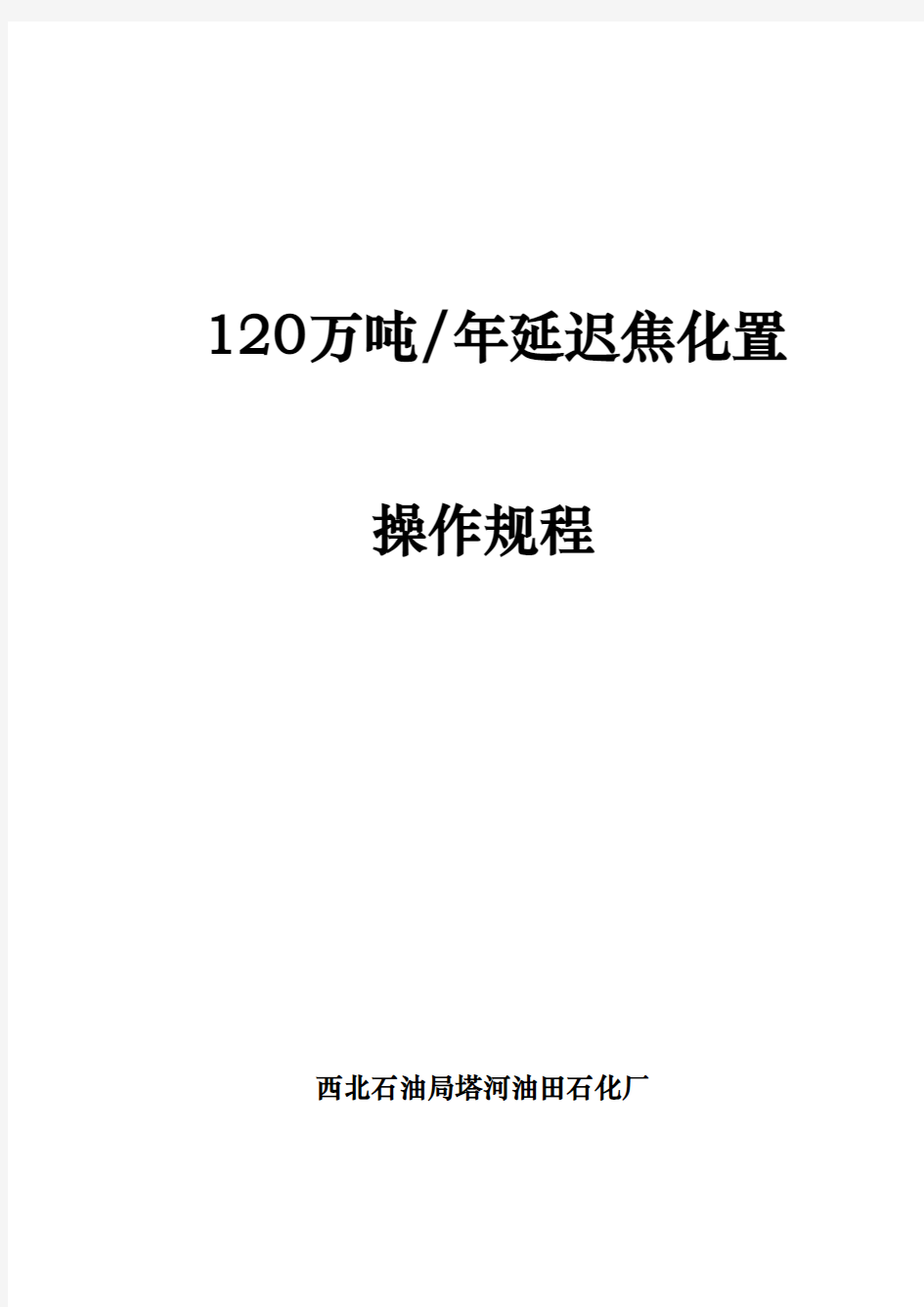 120万吨/年延迟焦化置

操作规程

西北石油局塔河油田石化厂